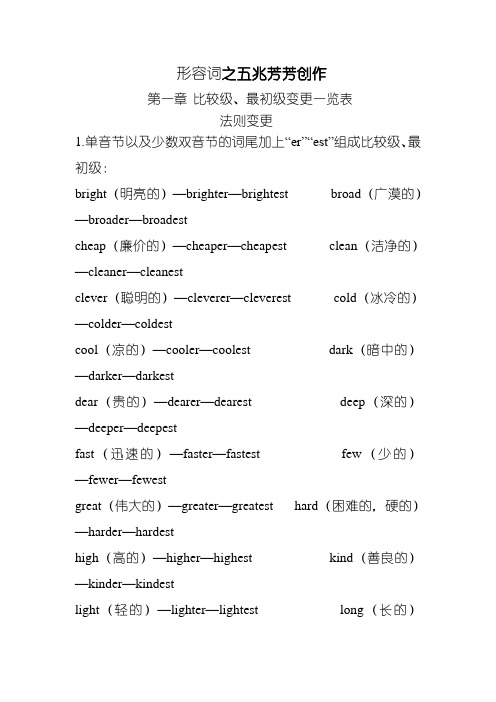 形容词之五兆芳芳创作

第一章 比较级、最初级变更一览表

法则变更

1.单音节以及少数双音节的词尾加上“er”“est”组成比较级、最初级：

bright（明亮的）—brighter—brightest broad（广漠的）—broader—broadest

cheap（廉价的）—cheaper—cheapest clean（洁净的）—cleaner—cleanest

clever（聪明的）—cleverer—cleverest cold（冰冷的）—colder—coldest

cool（凉的）—cooler—coolest dark（暗中的）—darker—darkest

dear（贵的）—dearer—dearest deep（深的）—deeper—deepest

fast（迅速的）—faster—fastest few（少的）—fewer—fewest

great（伟大的）—greater—greatest hard（困难的，硬的）—harder—hardest

high（高的）—higher—highest kind（善良的）—kinder—kindest

light（轻的）—lighter—lightest long（长的）